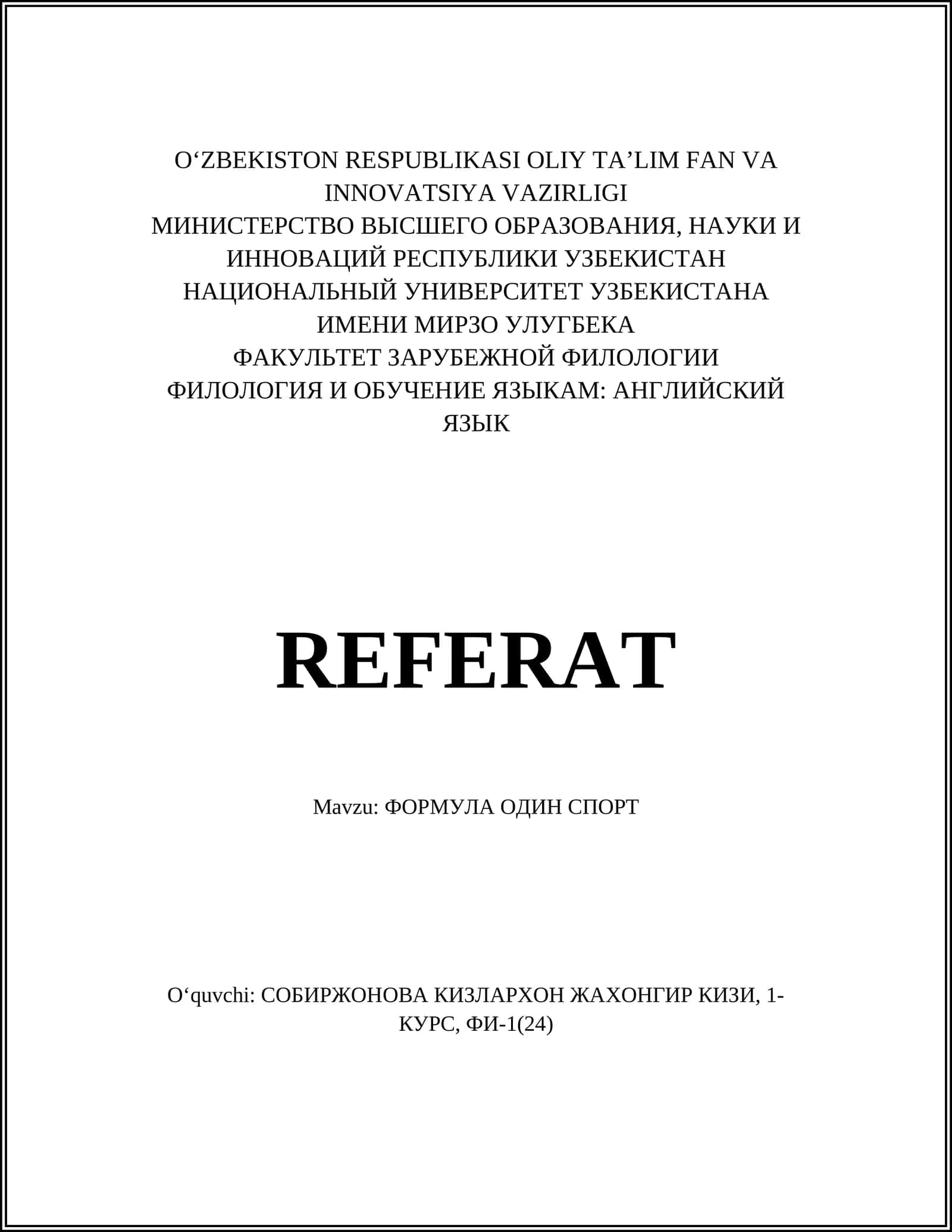 O‘ZBEKISTON RESPUBLIKASI OLIY TA’LIM FAN VA INNOVATSIYA VAZIRLIGI
МИНИСТЕРСТВО ВЫСШЕГО ОБРАЗОВАНИЯ, НАУКИ И ИННОВАЦИЙ РЕСПУБЛИКИ УЗБЕКИСТАН
НАЦИОНАЛЬНЫЙ УНИВЕРСИТЕТ УЗБЕКИСТАНА ИМЕНИ МИРЗО УЛУГБЕКА
ФАКУЛЬТЕТ ЗАРУБЕЖНОЙ ФИЛОЛОГИИ
ФИЛОЛОГИЯ И ОБУЧЕНИЕ ЯЗЫКАМ: АНГЛИЙСКИЙ ЯЗЫК

REFERAT

Mavzu: ФОРМУЛА ОДИН СПОРТ

O‘quvchi: СОБИРЖОНОВА КИЗЛАРХОН ЖАХОНГИР КИЗИ, 1-КУРС, ФИ-1(24)